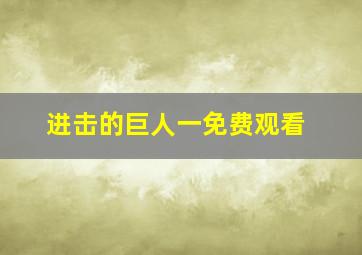 进击的巨人一免费观看